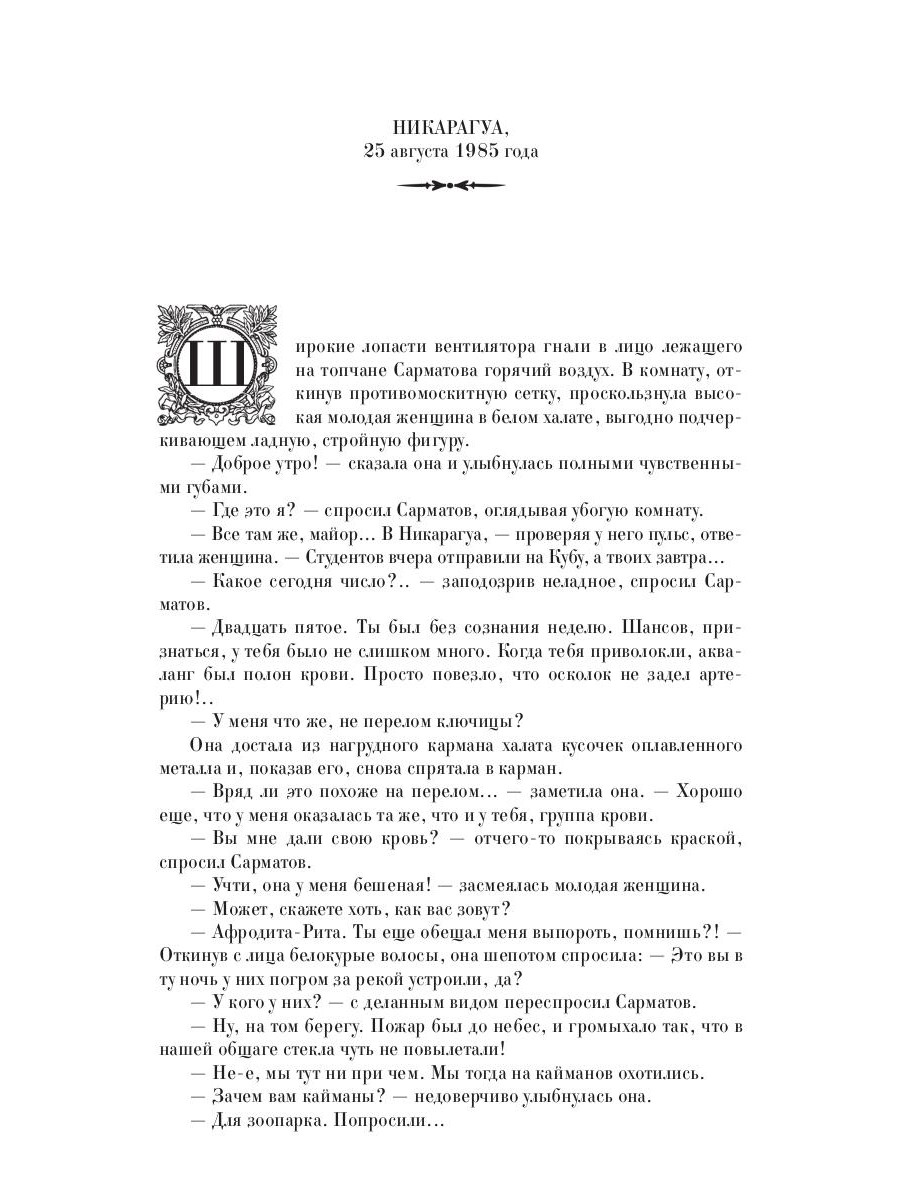 НИКАРАГУА,
25 августа 1985 года

Широкие лопасти вентилятора гнали в лицо лежащего на топчане Сарматова горячий воздух. В комнату, откинув противомоскитную сетку, проскользнула высокая молодая женщина в белом халате, выгодно подчеркивающем ладную, стройную фигуру.

— Доброе утро! — сказала она и улыбнулась полными чувственными губами.

— Где это я? — спросил Сарматов, оглядывая убогую комнату.

— Все там же, майор... В Никарагуа, — проверяя у него пульс, ответила женщина. — Студентов вчера отправили на Кубу, а твоих завтра...

— Какое сегодня число?.. — заподозрив неладное, спросил Сарматов.

— Двадцать пятое. Ты был без сознания неделю. Шансов, признаться, у тебя было не слишком много. Когда тебя приволокли, акваланг был полон крови. Просто повезло, что осколок не задел артерию!..

— У меня что же, не перелом ключицы?

Она достала из нагрудного кармана халата кусочек оплавленного металла и, показав его, снова спрятала в карман.

— Вряд ли это похоже на перелом... — заметила она. — Хорошо еще, что у меня оказалась та же, что и у тебя, группа крови.

— Вы мне дали свою кровь? — отчего-то покрываясь краской, спросил Сарматов.

— Учти, она у меня бешеная! — засмеялась молодая женщина.

— Может, скажете хоть, как вас зовут?

— Афродита-Рита. Ты еще обещал меня выпороть, помнишь?! — Откинув с лица белокурые волосы, она шепотом спросила: — Это вы в ту ночь у них погром за рекой устроили, да?

— У кого у них? — с деланным видом переспросил Сарматов.

— Ну, на том берегу. Пожар был до небес, и громыхало так, что в нашей общаге стекла чуть не повылетали!

— Не-е, мы тут ни при чем. Мы тогда на кайманов охотились.

— Зачем вам кайманы? — недоверчиво улыбнулась она.

— Для зоопарка. Попросили...